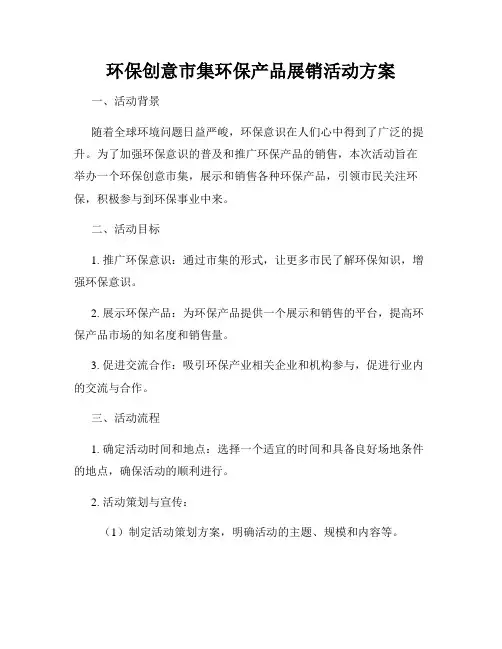 环保创意市集环保产品展销活动方案

一、活动背景

随着全球环境问题日益严峻，环保意识在人们心中得到了广泛的提升。为了加强环保意识的普及和推广环保产品的销售，本次活动旨在举办一个环保创意市集，展示和销售各种环保产品，引领市民关注环保，积极参与到环保事业中来。

二、活动目标

1. 推广环保意识：通过市集的形式，让更多市民了解环保知识，增强环保意识。

2. 展示环保产品：为环保产品提供一个展示和销售的平台，提高环保产品市场的知名度和销售量。

3. 促进交流合作：吸引环保产业相关企业和机构参与，促进行业内的交流与合作。

三、活动流程

1. 确定活动时间和地点：选择一个适宜的时间和具备良好场地条件的地点，确保活动的顺利进行。

2. 活动策划与宣传：

（1）制定活动策划方案，明确活动的主题、规模和内容等。